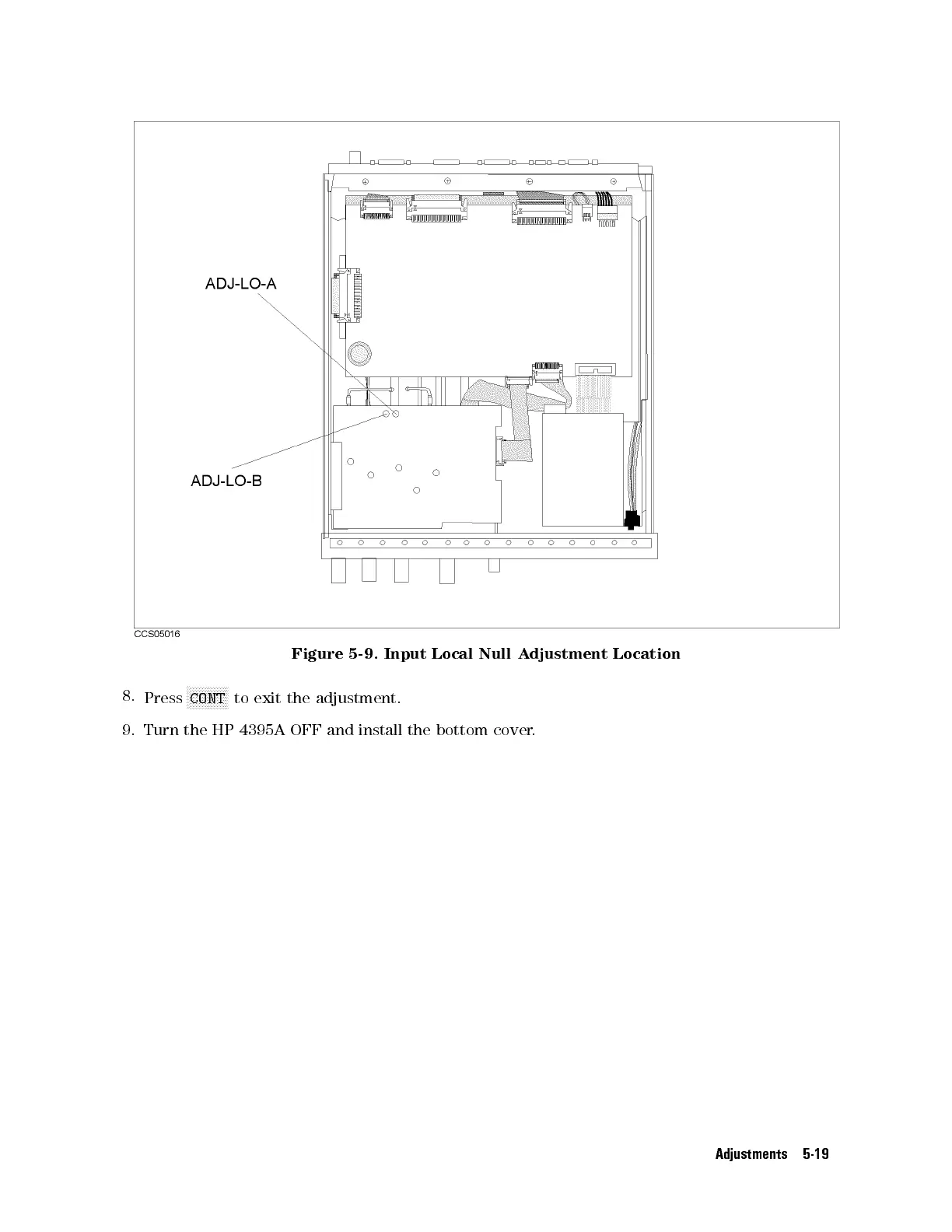 ADJ-LO-A

ADJ-LO-B

CCS05016

Figure 5-9. Input Local Null Adjustment Location

8. Press CONT to exit the adjustment.

9. Turn the HP 4395A OFF and install the bottom cover.

Adjustments 5-19